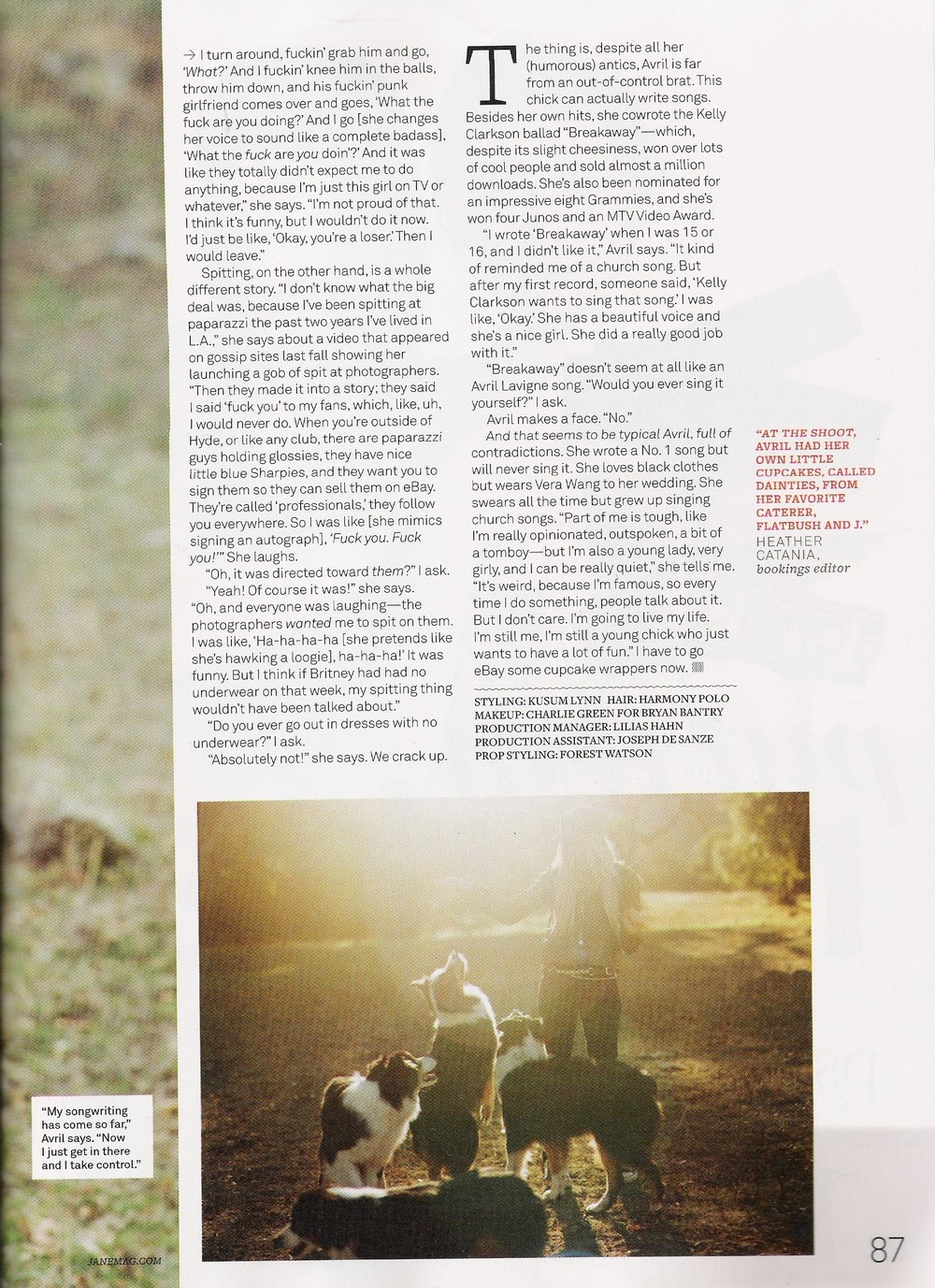 → I turn around, fuckin' grab him and go, 'What?' And I fuckin' knee him in the balls, throw him down, and his fuckin' punk girlfriend comes over and goes, 'What the fuck are you doing?' And I go [she changes her voice to sound like a complete badass], 'What the fuck are you doin'?' And it was like they totally didn't expect me to do anything, because I'm just this girl on TV or whatever," she says. "I'm not proud of that. I think it's funny, but I wouldn't do it now. I'd just be like, 'Okay, you're a loser.' Then I would leave."

Spitting, on the other hand, is a whole different story. "I don't know what the big deal was, because I've been spitting at paparazzi the past two years I've lived in L.A.," she says about a video that appeared on gossip sites last fall showing her launching a gob of spit at photographers. "Then they made it into a story; they said I said 'fuck you' to my fans, which, like, uh, I would never do. When you're outside of Hyde, or like any club, there are paparazzi guys holding glossies, they have nice little blue Sharpies, and they want you to sign them so they can sell them on eBay. They're called 'professionals,' they follow you everywhere. So I was like [she mimics signing an autograph], 'Fuck you. Fuck you!'" She laughs.

"Oh, it was directed toward them?" I ask.

"Yeah! Of course it was!" she says. "Oh, and everyone was laughing—the photographers wanted me to spit on them. I was like, 'Ha-ha-ha-ha [she pretends like she's hawking a loogie], ha-ha-ha!' It was funny. But I think if Britney had had no underwear on that week, my spitting thing wouldn't have been talked about."

"Do you ever go out in dresses with no underwear?" I ask.

"Absolutely not!" she says. We crack up.

The thing is, despite all her (humorous) antics, Avril is far from an out-of-control brat. This chick can actually write songs. Besides her own hits, she cowrote the Kelly Clarkson ballad "Breakaway"—which, despite its slight cheesiness, won over lots of cool people and sold almost a million downloads. She's also been nominated for an impressive eight Grammies, and she's won four Junos and an MTV Video Award.

"I wrote 'Breakaway' when I was 15 or 16, and I didn't like it," Avril says. "It kind of reminded me of a church song. But after my first record, someone said, 'Kelly Clarkson wants to sing that song.' I was like, 'Okay.' She has a beautiful voice and she's a nice girl. She did a really good job with it."

"Breakaway" doesn't seem at all like an Avril Lavigne song. "Would you ever sing it yourself?" I ask.

Avril makes a face. "No."

And that seems to be typical Avril, full of contradictions. She wrote a No. 1 song but will never sing it. She loves black clothes but wears Vera Wang to her wedding. She swears all the time but grew up singing church songs. "Part of me is tough, like I'm really opinionated, outspoken, a bit of a tomboy—but I'm also a young lady, very girly, and I can be really quiet," she tells me. "It's weird, because I'm famous, so every time I do something, people talk about it. But I don't care. I'm going to live my life. I'm still me, I'm still a young chick who just wants to have a lot of fun." I have to go eBay some cupcake wrappers now.

STYLING: KUSUM LYNN HAIR: HARMONY POLO
MAKEUP: CHARLIE GREEN FOR BRYAN BANTRY
PRODUCTION MANAGER: LILIAS HAHN
PRODUCTION ASSISTANT: JOSEPH DE SANZE
PROP STYLING: FOREST WATSON

"AT THE SHOOT, AVRIL HAD HER OWN LITTLE CUPCAKES, CALLED DAINTIES, FROM HER FAVORITE CATERER, FLATBUSH AND J."
HEATHER CATANIA, bookings editor

"My songwriting has come so far," Avril says. "Now I just get in there and I take control."

JANEMAG.COM

87